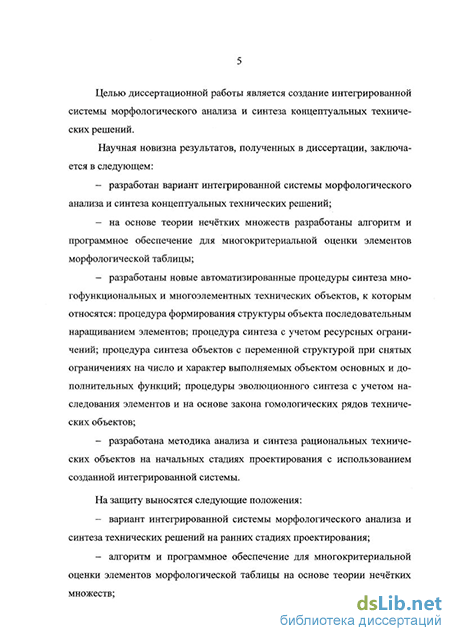 5

Целью диссертационной работы является создание интегрированной системы морфологического анализа и синтеза концептуальных технических решений.

Научная новизна результатов, полученных в диссертации, заключается в следующем:

– разработан вариант интегрированной системы морфологического анализа и синтеза концептуальных технических решений;

– на основе теории нечётких множеств разработаны алгоритм и программное обеспечение для многокритериальной оценки элементов морфологической таблицы;

– разработаны новые автоматизированные процедуры синтеза многофункциональных и многоэлементных технических объектов, к которым относятся: процедура формирования структуры объекта последовательным наращиванием элементов; процедура синтеза с учетом ресурсных ограничений; процедура синтеза объектов с переменной структурой при снятых ограничениях на число и характер выполняемых объектом основных и дополнительных функций; процедуры эволюционного синтеза с учетом наследования элементов и на основе закона гомологических рядов технических объектов;

– разработана методика анализа и синтеза рациональных технических объектов на начальных стадиях проектирования с использованием созданной интегрированной системы.

На защиту выносятся следующие положения:

– вариант интегрированной системы морфологического анализа и синтеза технических решений на ранних стадиях проектирования;

– алгоритм и программное обеспечение для многокритериальной оценки элементов морфологической таблицы на основе теории нечётких множеств;

dsLib.net
библиотека диссертаций